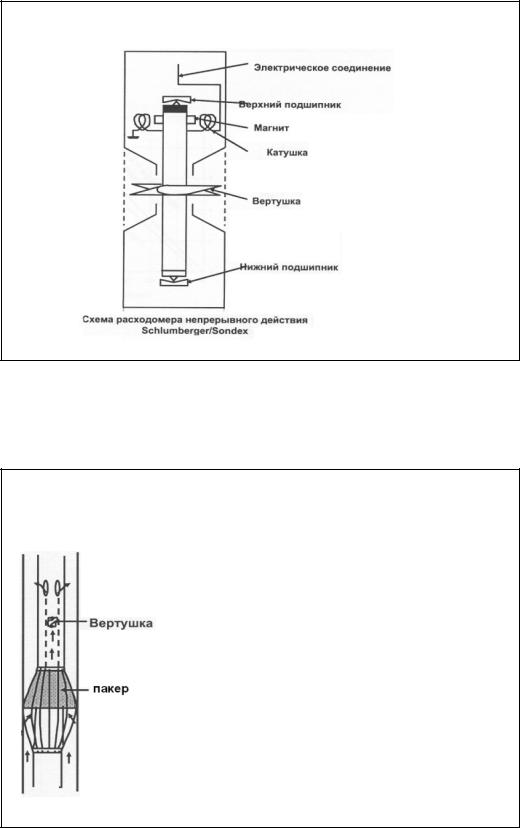 Электрическое соединение

Верхний подшипник

Магнит

Катушка

Вертушка

Нижний подшипник

Схема расходомера непрерывного действия Schlumberger/Sondex

Вертушка

пакер